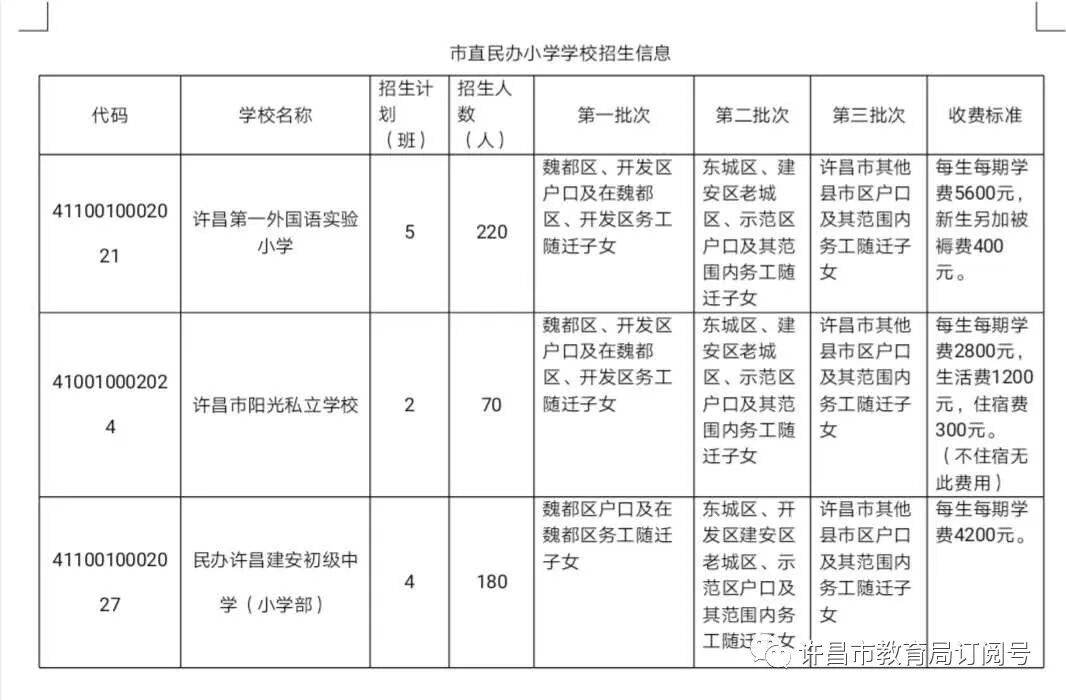 市直民办小学学校招生信息

| 代码 | 学校名称 | 招生计划（班） | 招生人数（人） | 第一批次 | 第二批次 | 第三批次 | 收费标准 |
|---|---|---|---|---|---|---|---|
| 4110010002021 | 许昌第一外国语实验小学 | 5 | 220 | 魏都区、开发区户口及在魏都区、开发区务工随迁子女 | 东城区、建安区老城区、示范区户口及其范围内务工随迁子女 | 许昌市其他县市区户口及其范围内务工随迁子女 | 每生每期学费5600元，新生另加被褥费400元。 |
| 410010002024 | 许昌市阳光私立学校 | 2 | 70 | 魏都区、开发区户口及在魏都区、开发区务工随迁子女 | 东城区、建安区老城区、示范区户口及其范围内务工随迁子女 | 许昌市其他县市区户口及其范围内务工随迁子女 | 每生每期学费2800元，生活费1200元，住宿费300元。（不住宿无此费用） |
| 4110010002027 | 民办许昌建安初级中学（小学部） | 4 | 180 | 魏都区户口及在魏都区务工随迁子女 | 东城区、开发区建安区老城区、示范区户口及其范围内务工随迁子女 | 许昌市其他县市区户口及其范围内务工随迁子女 | 每生每期学费4200元。 |

许昌市教育局订阅号